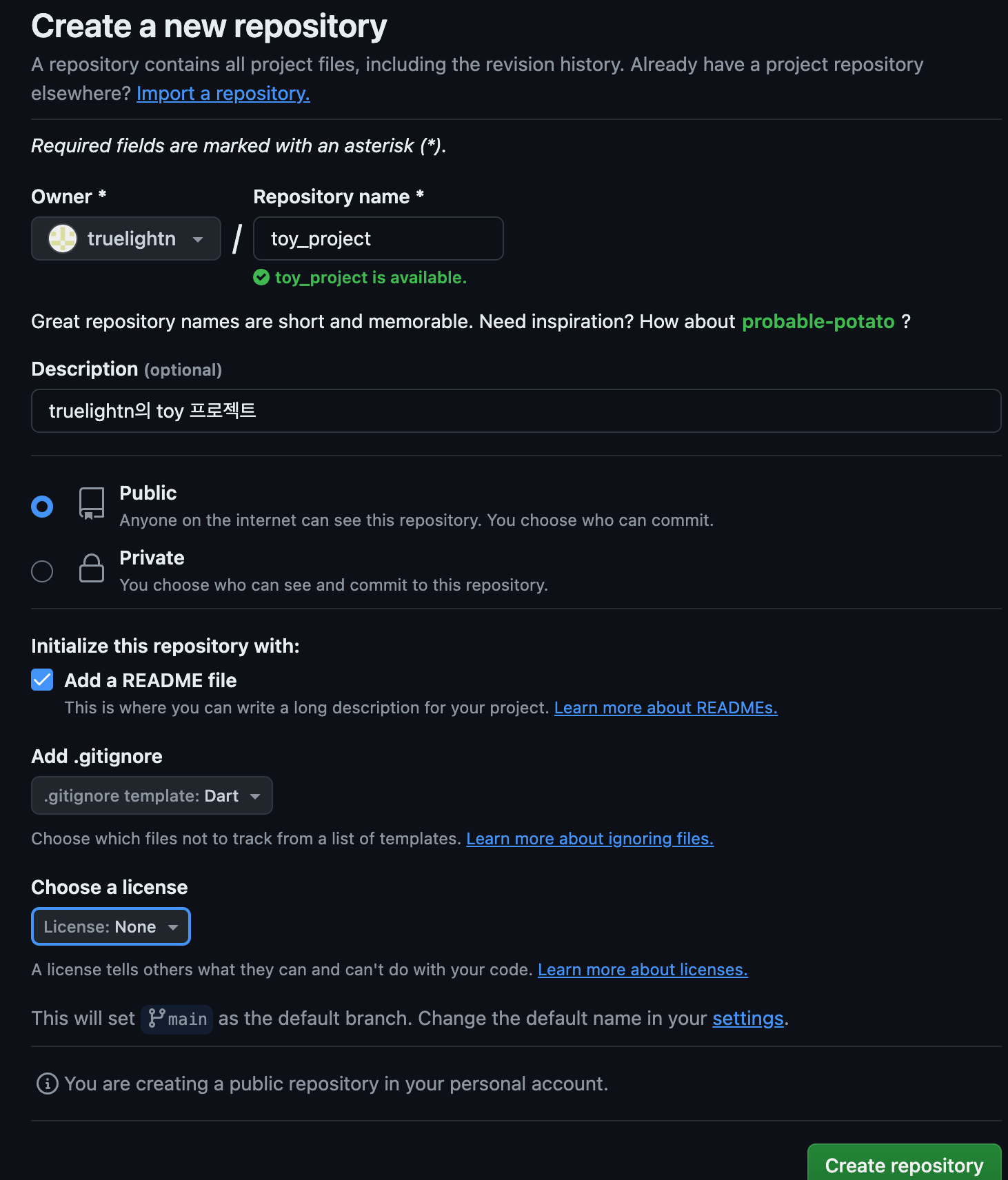 Create a new repository

A repository contains all project files, including the revision history. Already have a project repository elsewhere? Import a repository.

Required fields are marked with an asterisk (*).

Owner *

truelightn

/

Repository name *

toy_project

toy_project is available.

Great repository names are short and memorable. Need inspiration? How about probable-potato ?

Description (optional)

truelightn의 toy 프로젝트

Public
Anyone on the internet can see this repository. You choose who can commit.

Private
You choose who can see and commit to this repository.

Initialize this repository with:

Add a README file
This is where you can write a long description for your project. Learn more about READMEs.

Add .gitignore

.gitignore template: Dart

Choose which files not to track from a list of templates. Learn more about ignoring files.

Choose a license

License: None

A license tells others what they can and can't do with your code. Learn more about licenses.

This will set main as the default branch. Change the default name in your settings.

You are creating a public repository in your personal account.

Create repository